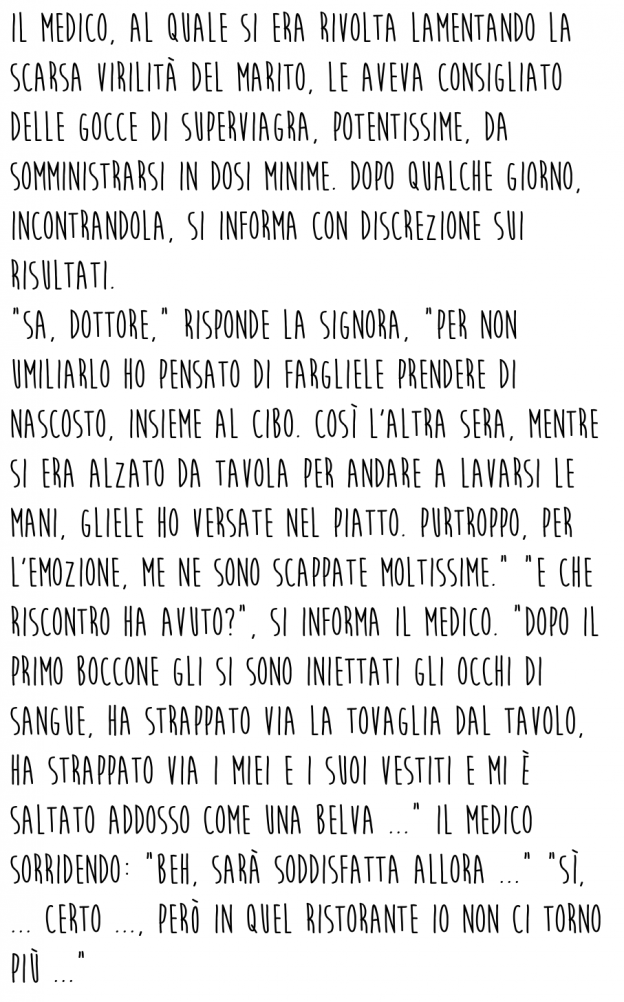 IL MEDICO, AL QUALE SI ERA RIVOLTA LAMENTANDO LA SCARSA VIRILITÀ DEL MARITO, LE AVEVA CONSIGLIATO DELLE GOCCE DI SUPERVIAGRA, POTENTISSIME, DA SOMMINISTRARSI IN DOSI MINIME. DOPO QUALCHE GIORNO, INCONTRANDOLA, SI INFORMA CON DISCREZIONE SUI RISULTATI.
"SA, DOTTORE," RISPONDE LA SIGNORA, "PER NON UMILIARLO HO PENSATO DI FARGLIELE PRENDERE DI NASCOSTO, INSIEME AL CIBO. COSÌ L'ALTRA SERA, MENTRE SI ERA ALZATO DA TAVOLA PER ANDARE A LAVARSI LE MANI, GLIELE HO VERSATE NEL PIATTO. PURTROPPO, PER L'EMOZIONE, ME NE SONO SCAPPATE MOLTISSIME." "E CHE RISCONTRO HA AVUTO?", SI INFORMA IL MEDICO. "DOPO IL PRIMO BOCCONE GLI SI SONO INIETTATI GLI OCCHI DI SANGUE, HA STRAPPATO VIA LA TOVAGLIA DAL TAVOLO, HA STRAPPATO VIA I MIEI E I SUOI VESTITI E MI È SALTATO ADDOSSO COME UNA BELVA ..." IL MEDICO SORRIDENDO: "BEH, SARÀ SODDISFATTA ALLORA ..." "SÌ, ... CERTO ..., PERÒ IN QUEL RISTORANTE IO NON CI TORNO PIÙ ..."